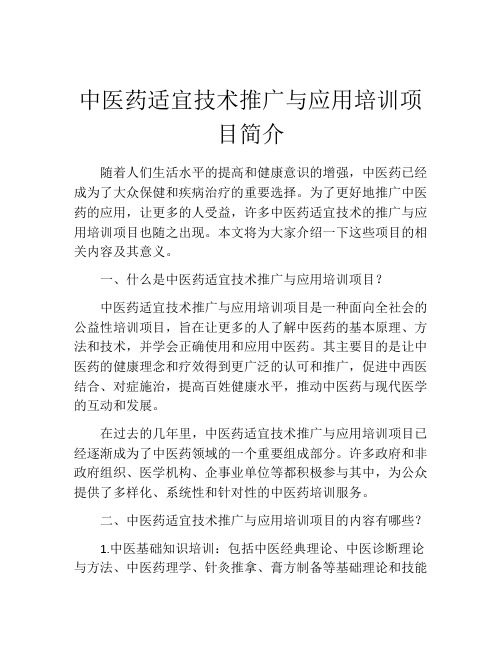 中医药适宜技术推广与应用培训项目简介

随着人们生活水平的提高和健康意识的增强，中医药已经成为了大众保健和疾病治疗的重要选择。为了更好地推广中医药的应用，让更多的人受益，许多中医药适宜技术的推广与应用培训项目也随之出现。本文将为大家介绍一下这些项目的相关内容及其意义。

一、什么是中医药适宜技术推广与应用培训项目？

中医药适宜技术推广与应用培训项目是一种面向全社会的公益性培训项目，旨在让更多的人了解中医药的基本原理、方法和技术，并学会正确使用和应用中医药。其主要目的是让中医药的健康理念和疗效得到更广泛的认可和推广，促进中西医结合、对症施治，提高百姓健康水平，推动中医药与现代医学的互动和发展。

在过去的几年里，中医药适宜技术推广与应用培训项目已经逐渐成为了中医药领域的一个重要组成部分。许多政府和非政府组织、医学机构、企事业单位等都积极参与其中，为公众提供了多样化、系统性和针对性的中医药培训服务。

二、中医药适宜技术推广与应用培训项目的内容有哪些？

1.中医基础知识培训：包括中医经典理论、中医诊断理论与方法、中医药理学、针灸推拿、膏方制备等基础理论和技能